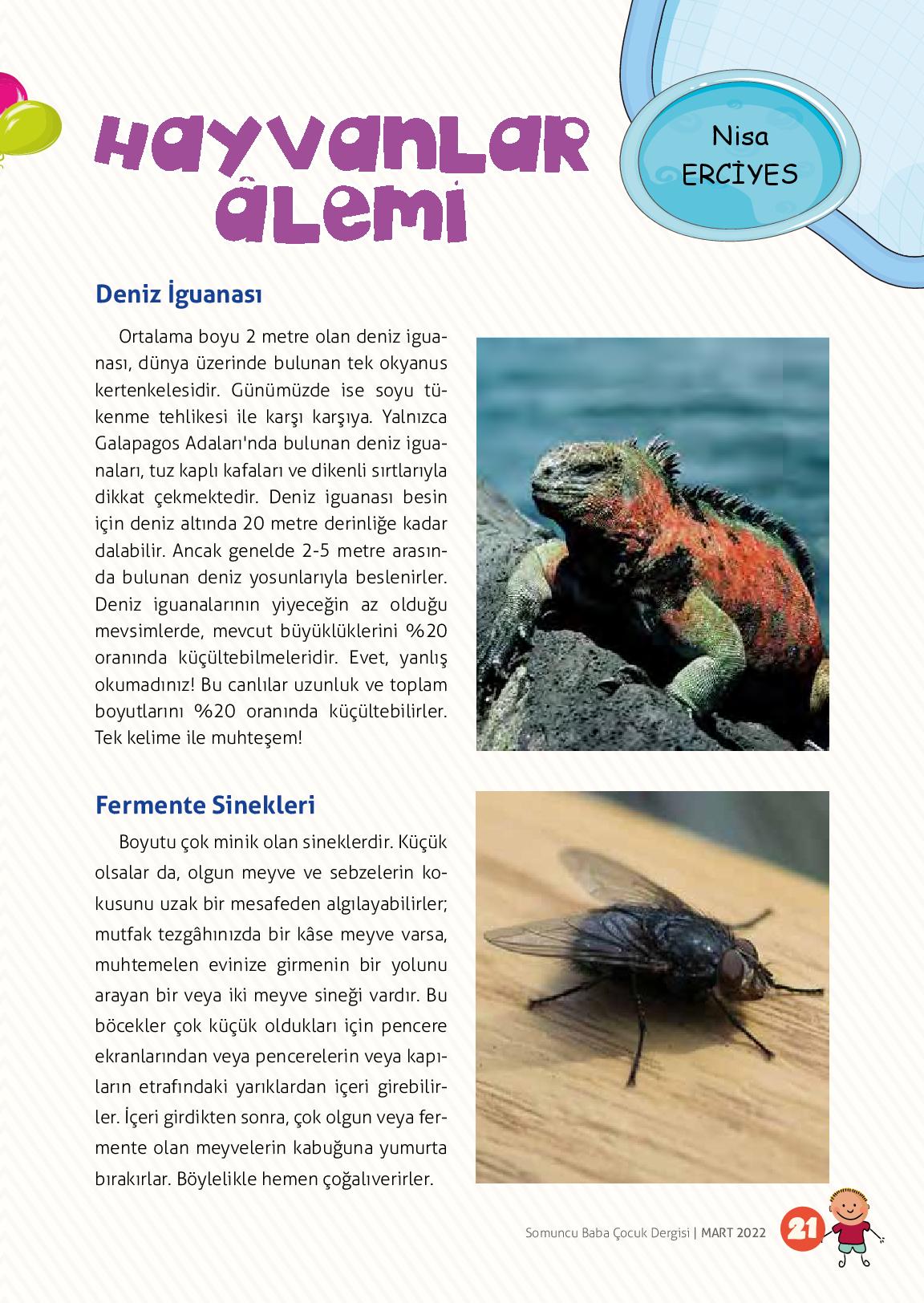 HAYVANLAR ÂLEMİ

Nisa ERCİYES

Deniz İguanası

Ortalama boyu 2 metre olan deniz iguanası, dünya üzerinde bulunan tek okyanus kertenkelesidir. Günümüzde ise soyu tükenme tehlikesi ile karşı karşıya. Yalnızca Galapagos Adaları'nda bulunan deniz iguanaları, tuz kaplı kafaları ve dikenli sırtlarıyla dikkat çekmektedir. Deniz iguanası besin için deniz altında 20 metre derinliğe kadar dalabilir. Ancak genelde 2-5 metre arasında bulunan deniz yosunlarıyla beslenirler. Deniz iguanalarının yiyeceğin az olduğu mevsimlerde, mevcut büyüklüklerini %20 oranında küçültebilmeleridir. Evet, yanlış okumadınız! Bu canlılar uzunluk ve toplam boyutlarını %20 oranında küçültebilirler. Tek kelime ile muhteşem!

Fermente Sinekleri

Boyutu çok minik olan sineklerdir. Küçük olsalar da, olgun meyve ve sebzelerin kokusunu uzak bir mesafeden algılayabilirler; mutfak tezgâhınızda bir kâse meyve varsa, muhtemelen evinize girmenin bir yolunu arayan bir veya iki meyve sineği vardır. Bu böcekler çok küçük oldukları için pencere ekranlarından veya pencerelerin veya kapıların etrafındaki yarıklardan içeri girebilirler. İçeri girdikten sonra, çok olgun veya fermente olan meyvelerin kabuğuna yumurta bırakırlar. Böylelikle hemen çoğalıverirler.

Somuncu Baba Çocuk Dergisi | MART 2022 21